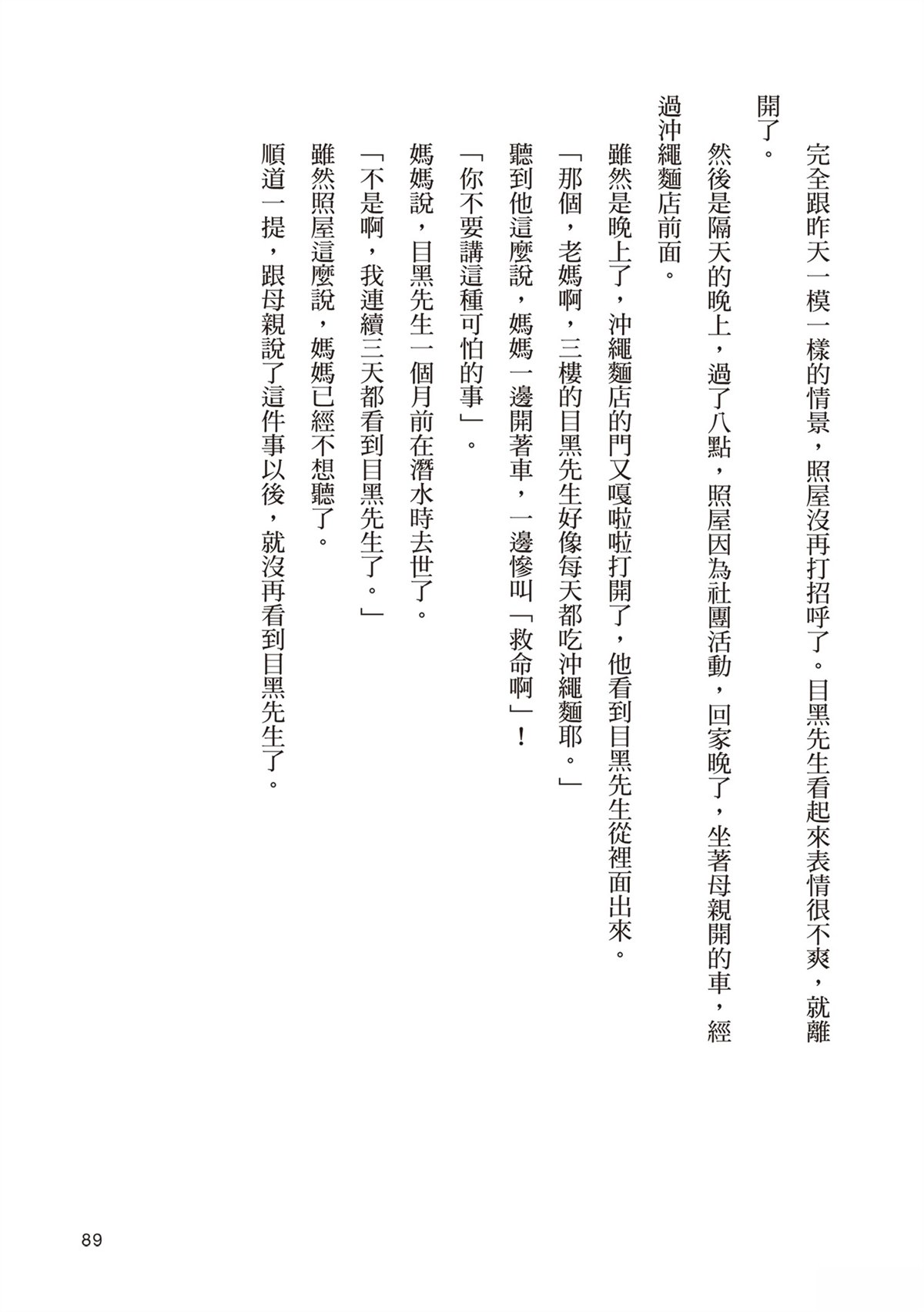 完全跟昨天一模一樣的情景，照屋沒再打招呼了。目黑先生看起來表情很不爽，就離開了。

然後是隔天的晚上，過了八點，照屋因為社團活動，回家晚了，坐著母親開的車，經過沖繩麵店前面。

雖然是晚上了，沖繩麵店的門又嘎啦啦打開了，他看到目黑先生從裡面出來。

「那個，老媽啊，三樓的目黑先生好像每天都吃沖繩麵耶。」

聽到他這麼說，媽媽一邊開著車，一邊慘叫「救命啊」！

「你不要講這種可怕的事」。

媽媽說，目黑先生一個月前在潛水時去世了。

「不是啊，我連續三天都看到目黑先生了。」

雖然照屋這麼說，媽媽已經不想聽了。

順道一提，跟母親說了這件事以後，就沒再看到目黑先生了。

89